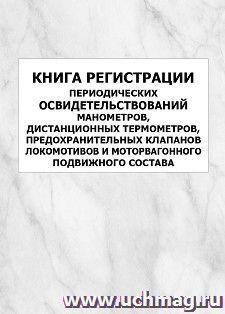 КНИГА РЕГИСТРАЦИИ
ПЕРИОДИЧЕСКИХ
ОСВИДЕТЕЛЬСТВОВАНИЙ
МАНОМЕТРОВ, ДИСТАНЦИОННЫХ ТЕРМОМЕТРОВ, ПРЕДОХРАНИТЕЛЬНЫХ КЛАПАНОВ ЛОКОМОТИВОВ И МОТОРВАГОННОГО ПОДВИЖНОГО СОСТАВА

www.uchmag.ru